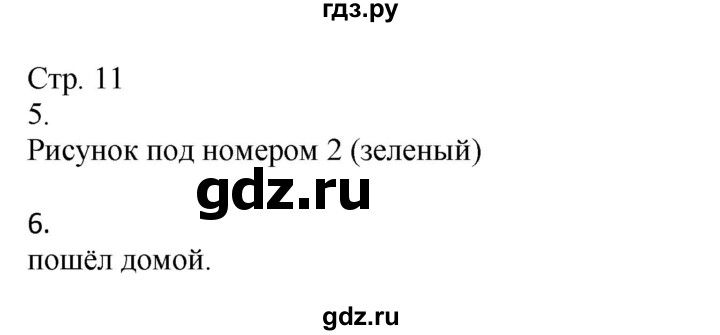 гдз.ру

Стр. 11
5.
Рисунок под номером 2 (зеленый)

gdz.ru

6.
пошёл домой.

gdz.ru